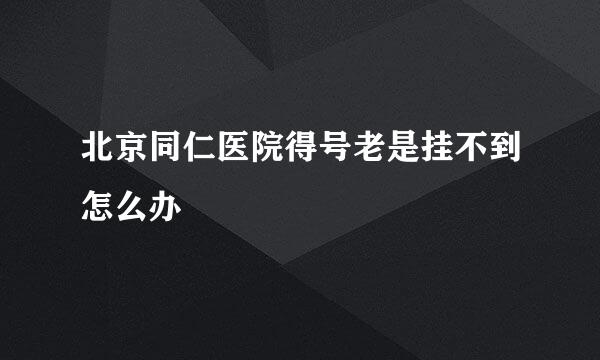 北京同仁医院得号老是挂不到怎么办